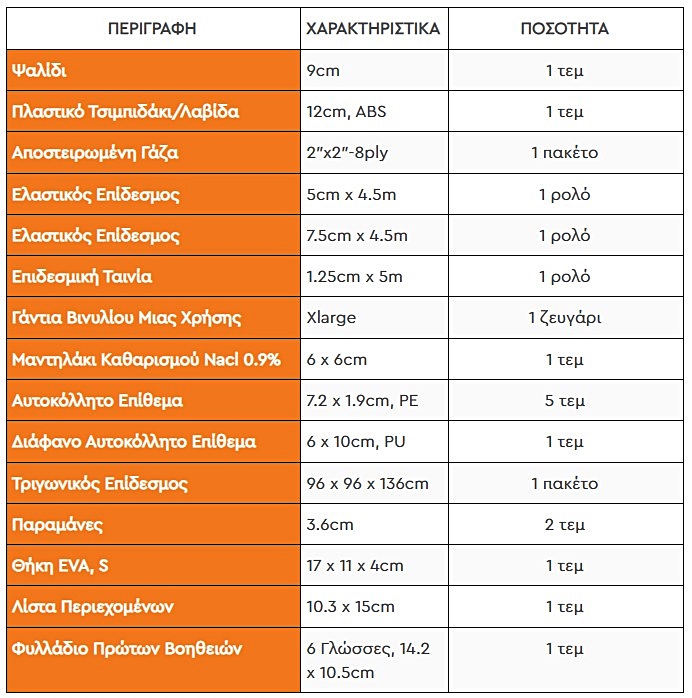 | ΠΕΡΙΓΡΑΦΗ | ΧΑΡΑΚΤΗΡΙΣΤΙΚΑ | ΠΟΣΟΤΗΤΑ |
|---|---|---|
| Ψαλίδι | 9cm | 1 τεμ |
| Πλαστικό Τσιμπιδάκι/Λαβίδα | 12cm, ABS | 1 τεμ |
| Αποστειρωμένη Γάζα | 2"x2"-8ply | 1 πακέτο |
| Ελαστικός Επίδεσμος | 5cm x 4.5m | 1 ρολό |
| Ελαστικός Επίδεσμος | 7.5cm x 4.5m | 1 ρολό |
| Επιδεσμική Ταινία | 1.25cm x 5m | 1 ρολό |
| Γάντια Βινυλίου Μιας Χρήσης | Xlarge | 1 ζευγάρι |
| Μαντηλάκι Καθαρισμού Nacl 0.9% | 6 x 6cm | 1 τεμ |
| Αυτοκόλλητο Επίθεμα | 7.2 x 1.9cm, PE | 5 τεμ |
| Διάφανο Αυτοκόλλητο Επίθεμα | 6 x 10cm, PU | 1 τεμ |
| Τριγωνικός Επίδεσμος | 96 x 96 x 136cm | 1 πακέτο |
| Παραμάνες | 3.6cm | 2 τεμ |
| Θήκη EVA, S | 17 x 11 x 4cm | 1 τεμ |
| Λίστα Περιεχομένων | 10.3 x 15cm | 1 τεμ |
| Φυλλάδιο Πρώτων Βοηθειών | 6 Γλώσσες, 14.2 x 10.5cm | 1 τεμ |